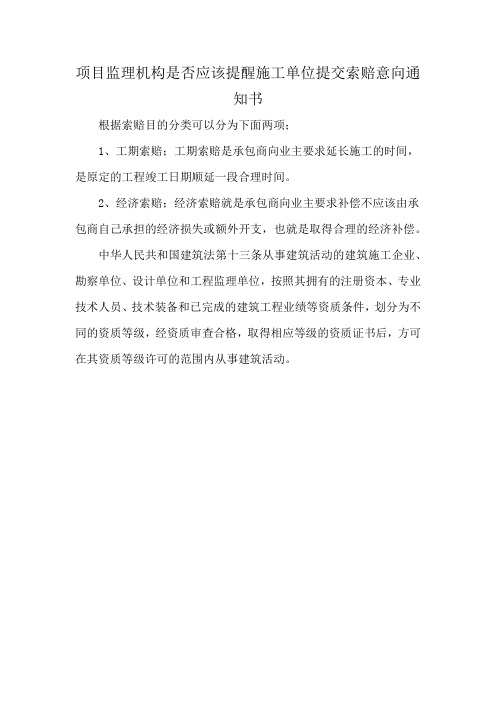 项目监理机构是否应该提醒施工单位提交索赔意向通知书

根据索赔目的分类可以分为下面两项：

1、工期索赔：工期索赔是承包商向业主要求延长施工的时间，是原定的工程竣工日期顺延一段合理时间。

2、经济索赔：经济索赔就是承包商向业主要求补偿不应该由承包商自己承担的经济损失或额外开支，也就是取得合理的经济补偿。

中华人民共和国建筑法第十三条从事建筑活动的建筑施工企业、勘察单位、设计单位和工程监理单位，按照其拥有的注册资本、专业技术人员、技术装备和已完成的建筑工程业绩等资质条件，划分为不同的资质等级，经资质审查合格，取得相应等级的资质证书后，方可在其资质等级许可的范围内从事建筑活动。